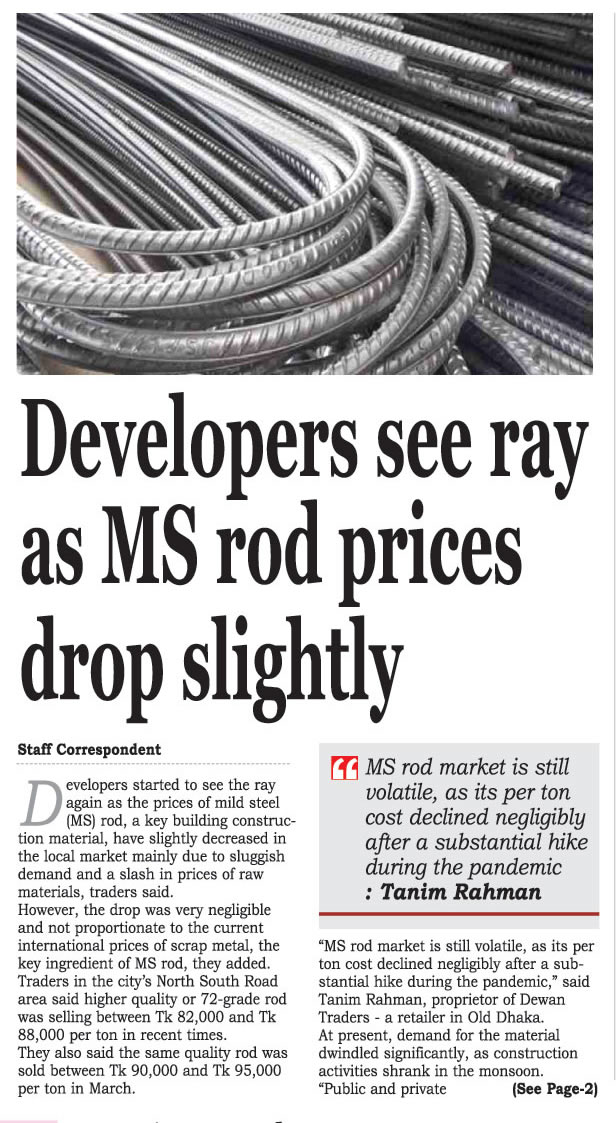 Developers see ray as MS rod prices drop slightly

Staff Correspondent

Developers started to see the ray again as the prices of mild steel (MS) rod, a key building construction material, have slightly decreased in the local market mainly due to sluggish demand and a slash in prices of raw materials, traders said.

However, the drop was very negligible and not proportionate to the current international prices of scrap metal, the key ingredient of MS rod, they added.

Traders in the city's North South Road area said higher quality or 72-grade rod was selling between Tk 82,000 and Tk 88,000 per ton in recent times.

They also said the same quality rod was sold between Tk 90,000 and Tk 95,000 per ton in March.

MS rod market is still volatile, as its per ton cost declined negligibly after a substantial hike during the pandemic
: Tanim Rahman

"MS rod market is still volatile, as its per ton cost declined negligibly after a substantial hike during the pandemic," said Tanim Rahman, proprietor of Dewan Traders - a retailer in Old Dhaka.

At present, demand for the material dwindled significantly, as construction activities shrank in the monsoon.

"Public and private (See Page-2)